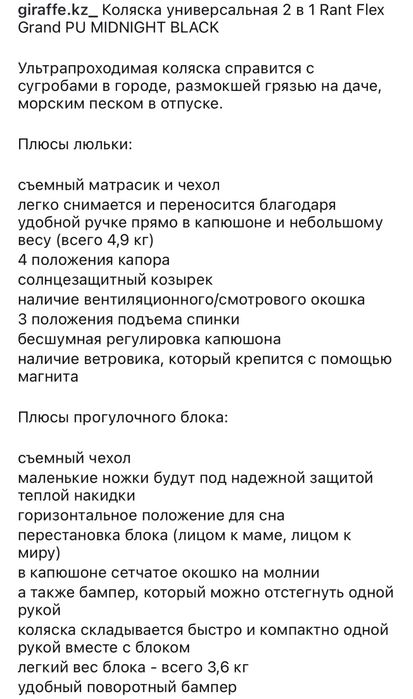 giraffe.kz_ Коляска универсальная 2 в 1 Rant Flex Grand PU MIDNIGHT BLACK

Ультрапроходимая коляска справится с сугробами в городе, размокшей грязью на даче, морским песком в отпуске.

Плюсы люльки:

съемный матрасик и чехол
легко снимается и переносится благодаря удобной ручке прямо в капюшоне и небольшому весу (всего 4,9 кг)
4 положения капора
солнцезащитный козырек
наличие вентиляционного/смотрового окошка
3 положения подъема спинки
бесшумная регулировка капюшона
наличие ветровика, который крепится с помощью магнита

Плюсы прогулочного блока:

съемный чехол
маленькие ножки будут под надежной защитой теплой накидки
горизонтальное положение для сна
перестановка блока (лицом к маме, лицом к миру)
в капюшоне сетчатое окошко на молнии
а также бампер, который можно отстегнуть одной рукой
коляска складывается быстро и компактно одной рукой вместе с блоком
легкий вес блока - всего 3,6 кг
удобный поворотный бампер